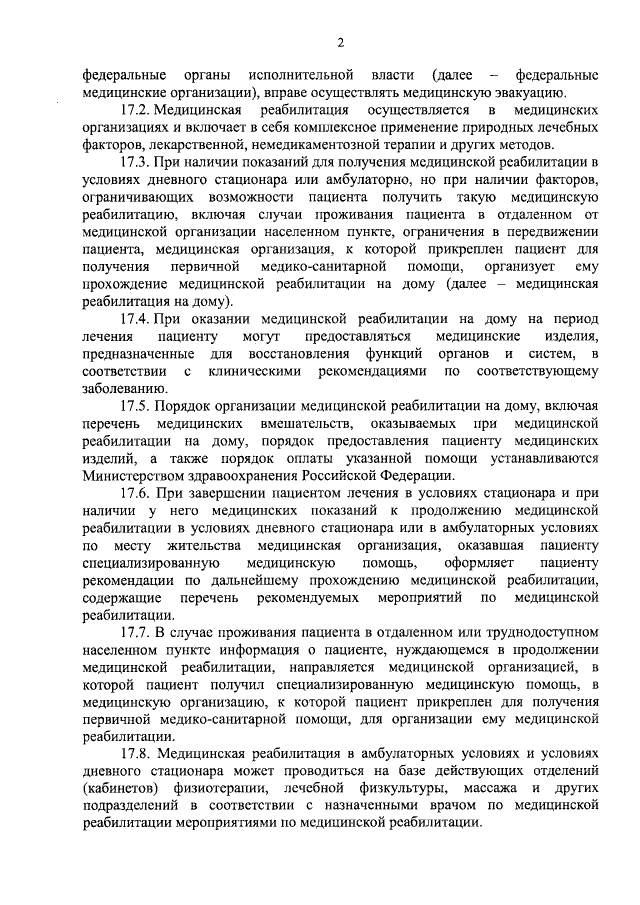 2

федеральные органы исполнительной власти (далее – федеральные медицинские организации), вправе осуществлять медицинскую эвакуацию.

17.2. Медицинская реабилитация осуществляется в медицинских организациях и включает в себя комплексное применение природных лечебных факторов, лекарственной, немедикаментозной терапии и других методов.

17.3. При наличии показаний для получения медицинской реабилитации в условиях дневного стационара или амбулаторно, но при наличии факторов, ограничивающих возможности пациента получить такую медицинскую реабилитацию, включая случаи проживания пациента в отдаленном от медицинской организации населенном пункте, ограничения в передвижении пациента, медицинская организация, к которой прикреплен пациент для получения первичной медико-санитарной помощи, организует ему прохождение медицинской реабилитации на дому (далее – медицинская реабилитация на дому).

17.4. При оказании медицинской реабилитации на дому на период лечения пациенту могут предоставляться медицинские изделия, предназначенные для восстановления функций органов и систем, в соответствии с клиническими рекомендациями по соответствующему заболеванию.

17.5. Порядок организации медицинской реабилитации на дому, включая перечень медицинских вмешательств, оказываемых при медицинской реабилитации на дому, порядок предоставления пациенту медицинских изделий, а также порядок оплаты указанной помощи устанавливаются Министерством здравоохранения Российской Федерации.

17.6. При завершении пациентом лечения в условиях стационара и при наличии у него медицинских показаний к продолжению медицинской реабилитации в условиях дневного стационара или в амбулаторных условиях по месту жительства медицинская организация, оказавшая пациенту специализированную медицинскую помощь, оформляет пациенту рекомендации по дальнейшему прохождению медицинской реабилитации, содержащие перечень рекомендуемых мероприятий по медицинской реабилитации.

17.7. В случае проживания пациента в отдаленном или труднодоступном населенном пункте информация о пациенте, нуждающемся в продолжении медицинской реабилитации, направляется медицинской организацией, в которой пациент получил специализированную медицинскую помощь, в медицинскую организацию, к которой пациент прикреплен для получения первичной медико-санитарной помощи, для организации ему медицинской реабилитации.

17.8. Медицинская реабилитация в амбулаторных условиях и условиях дневного стационара может проводиться на базе действующих отделений (кабинетов) физиотерапии, лечебной физкультуры, массажа и других подразделений в соответствии с назначенными врачом по медицинской реабилитации мероприятиями по медицинской реабилитации.